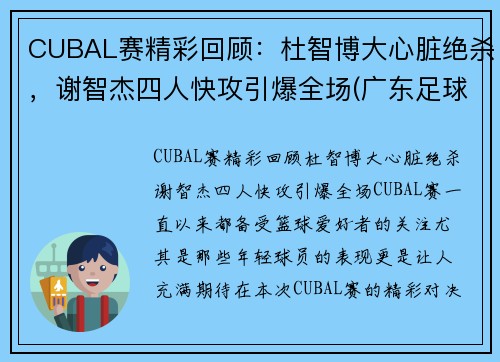 CUBAL赛精彩回顾：杜智博大心脏绝杀，谢智杰四人快攻引爆全场(广东足球

CUBAL赛精彩回顾杜智博大心脏绝杀谢智杰四人快攻引爆全场CUBAL赛一直以来都备受篮球爱好者的关注尤其是那些年轻球员的表现更是让人充满期待在本次CUBAL赛的精彩对决